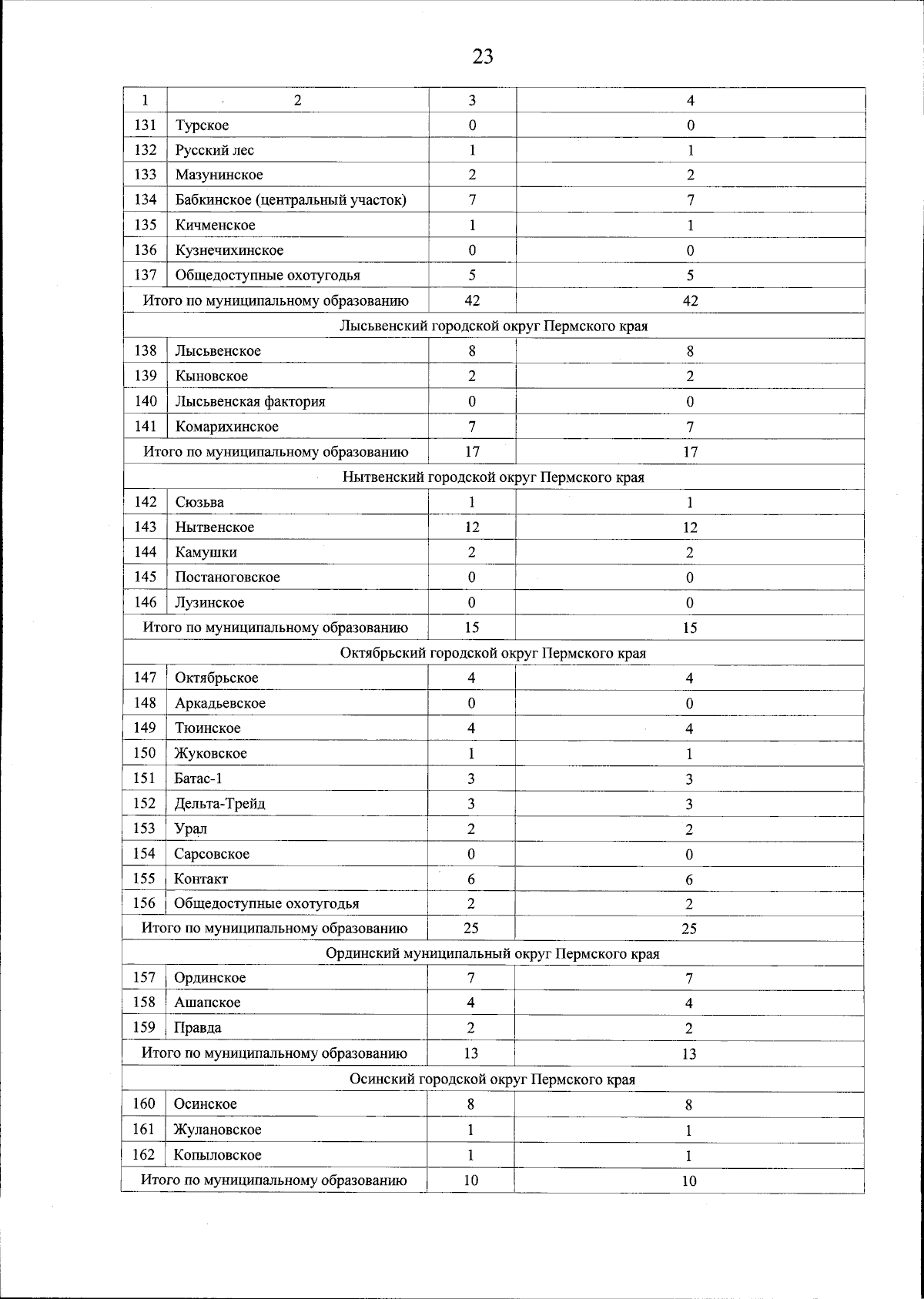 23

| 1 | 2 | 3 | 4 |
|---|---|---|---|
| 131 | Турское | 0 | 0 |
| 132 | Русский лес | 1 | 1 |
| 133 | Мазунинское | 2 | 2 |
| 134 | Бабкинское (центральный участок) | 7 | 7 |
| 135 | Кичменское | 1 | 1 |
| 136 | Кузнечихинское | 0 | 0 |
| 137 | Общедоступные охотугодья | 5 | 5 |
| Итого по муниципальному образованию | | 42 | 42 |
| Лысьвенский городской округ Пермского края | | | |
| 138 | Лысьвенское | 8 | 8 |
| 139 | Кыновское | 2 | 2 |
| 140 | Лысьвенская фактория | 0 | 0 |
| 141 | Комарихинское | 7 | 7 |
| Итого по муниципальному образованию | | 17 | 17 |
| Нытвенский городской округ Пермского края | | | |
| 142 | Сюзьва | 1 | 1 |
| 143 | Нытвенское | 12 | 12 |
| 144 | Камушки | 2 | 2 |
| 145 | Постаноговское | 0 | 0 |
| 146 | Лузинское | 0 | 0 |
| Итого по муниципальному образованию | | 15 | 15 |
| Октябрьский городской округ Пермского края | | | |
| 147 | Октябрьское | 4 | 4 |
| 148 | Аркадьевское | 0 | 0 |
| 149 | Тюинское | 4 | 4 |
| 150 | Жуковское | 1 | 1 |
| 151 | Батас-1 | 3 | 3 |
| 152 | Дельта-Трейд | 3 | 3 |
| 153 | Урал | 2 | 2 |
| 154 | Сарсовское | 0 | 0 |
| 155 | Контакт | 6 | 6 |
| 156 | Общедоступные охотугодья | 2 | 2 |
| Итого по муниципальному образованию | | 25 | 25 |
| Ординский муниципальный округ Пермского края | | | |
| 157 | Ординское | 7 | 7 |
| 158 | Ашапское | 4 | 4 |
| 159 | Правда | 2 | 2 |
| Итого по муниципальному образованию | | 13 | 13 |
| Осинский городской округ Пермского края | | | |
| 160 | Осинское | 8 | 8 |
| 161 | Жулановское | 1 | 1 |
| 162 | Копыловское | 1 | 1 |
| Итого по муниципальному образованию | | 10 | 10 |